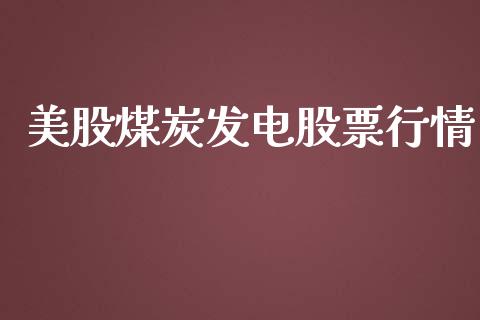 美股煤炭发电股票行情